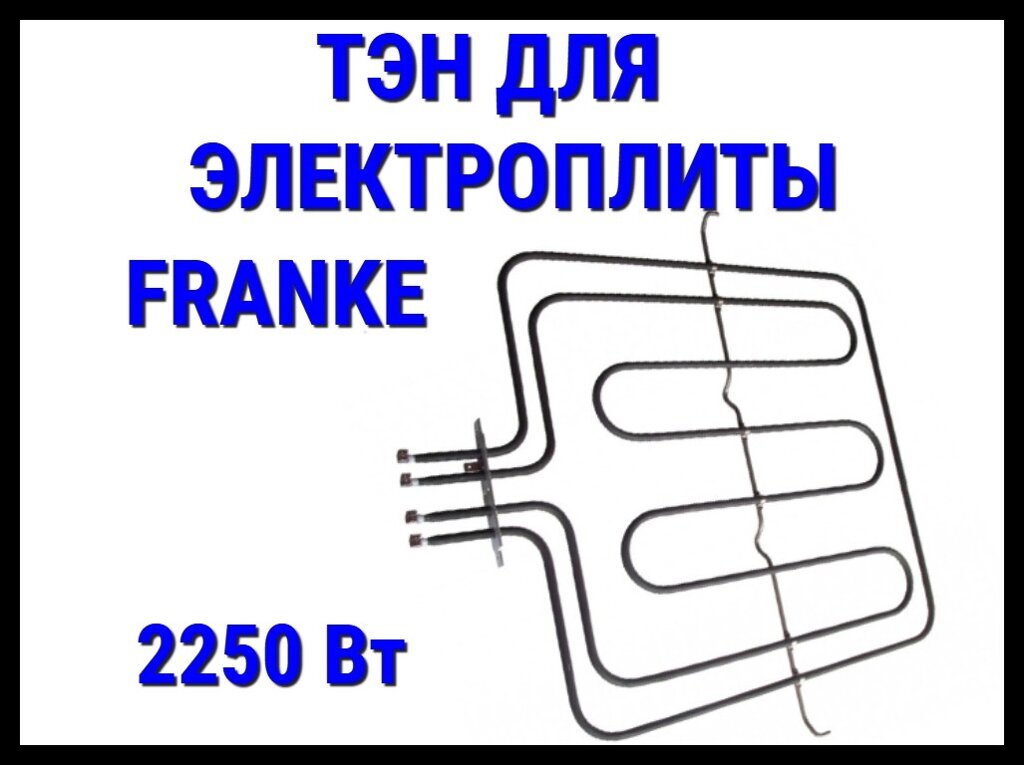 ТЭН ДЛЯ ЭЛЕКТРОПЛИТЫ

FRANKE

2250 Вт